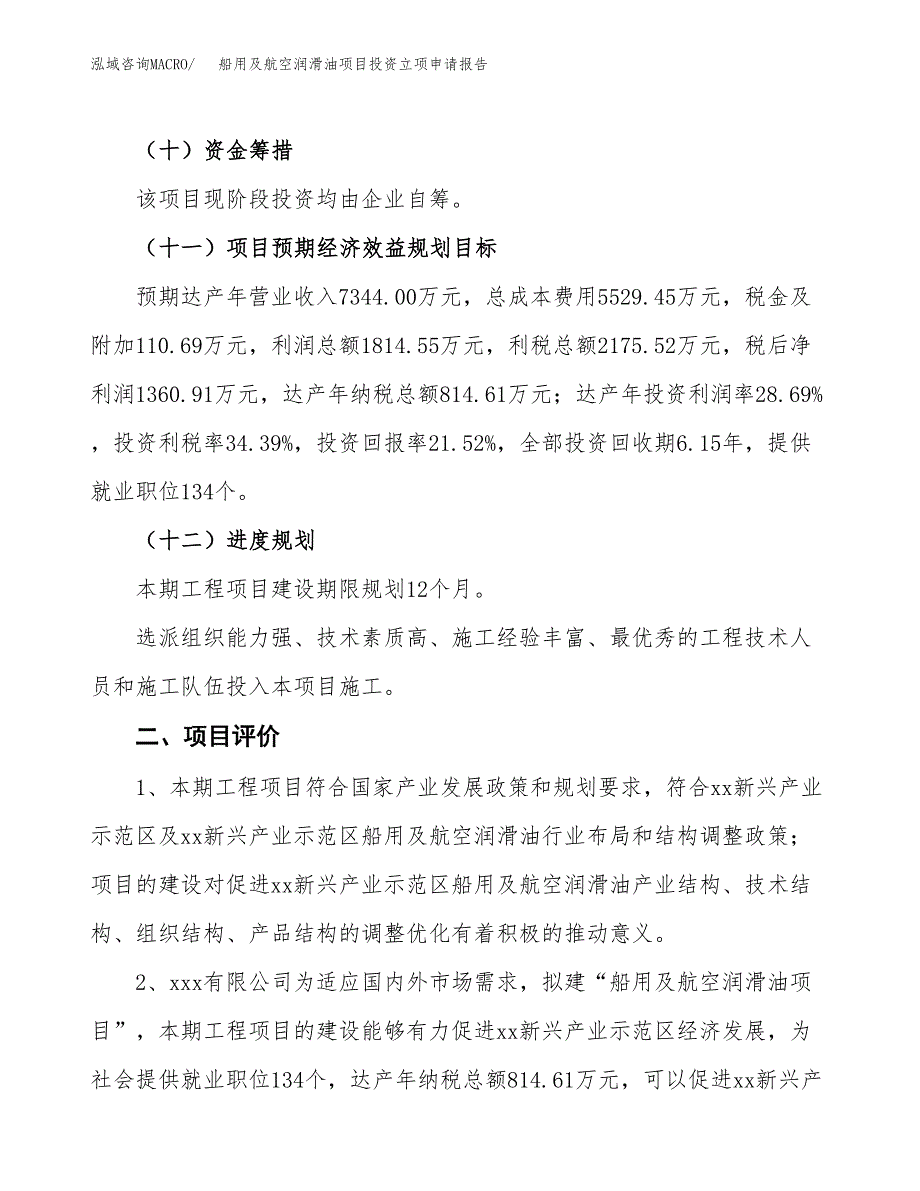 泓域咨询MACRO/　　船用及航空润滑油项目投资立项申请报告

（十）资金筹措

该项目现阶段投资均由企业自筹。

（十一）项目预期经济效益规划目标

预期达产年营业收入7344.00万元，总成本费用5529.45万元，税金及附加110.69万元，利润总额1814.55万元，利税总额2175.52万元，税后净利润1360.91万元，达产年纳税总额814.61万元；达产年投资利润率28.69%，投资利税率34.39%，投资回报率21.52%，全部投资回收期6.15年，提供就业职位134个。

（十二）进度规划

本期工程项目建设期限规划12个月。

选派组织能力强、技术素质高、施工经验丰富、最优秀的工程技术人员和施工队伍投入本项目施工。

二、项目评价

1、本期工程项目符合国家产业发展政策和规划要求，符合xx新兴产业示范区及xx新兴产业示范区船用及航空润滑油行业布局和结构调整政策；项目的建设对促进xx新兴产业示范区船用及航空润滑油产业结构、技术结构、组织结构、产品结构的调整优化有着积极的推动意义。

2、xxx有限公司为适应国内外市场需求，拟建“船用及航空润滑油项目”，本期工程项目的建设能够有力促进xx新兴产业示范区经济发展，为社会提供就业职位134个，达产年纳税总额814.61万元，可以促进xx新兴产